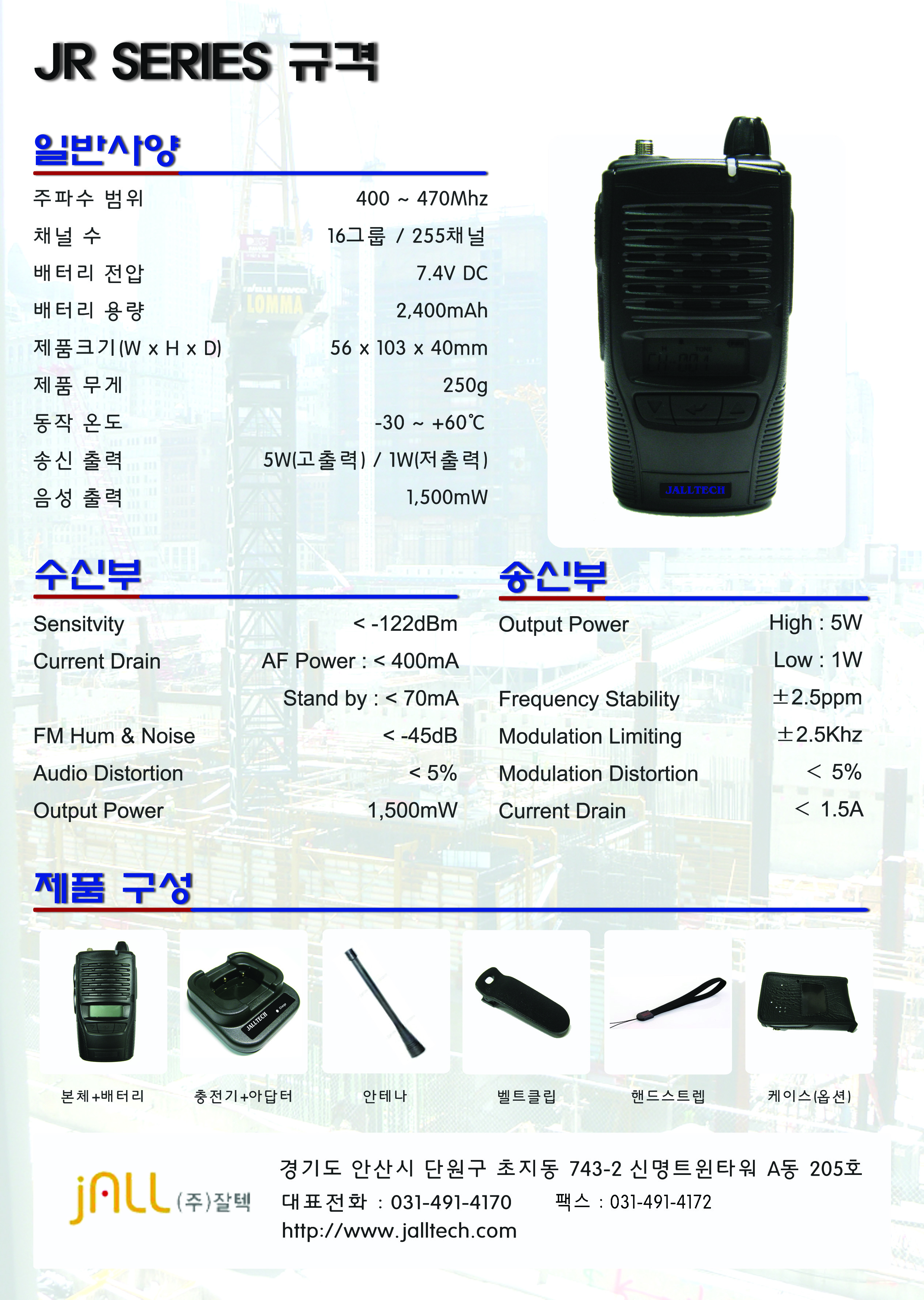 JR SERIES 규격

일반사양

주파수 범위 400 ~ 470Mhz
채널 수 16그룹 / 255채널
배터리 전압 7.4V DC
배터리 용량 2,400mAh
제품크기(W x H x D) 56 x 103 x 40mm
제품 무게 250g
동작 온도 -30 ~ +60℃
송신 출력 5W(고출력) / 1W(저출력)
음성 출력 1,500mW

JALLTECH

수신부

Sensitvity < -122dBm
Current Drain AF Power : < 400mA
Stand by : < 70mA
FM Hum & Noise < -45dB
Audio Distortion < 5%
Output Power 1,500mW

송신부

Output Power High : 5W
Low : 1W
Frequency Stability ±2.5ppm
Modulation Limiting ±2.5Khz
Modulation Distortion < 5%
Current Drain < 1.5A

제품 구성

본체+배터리 충전기+아답터 안테나 벨트클립 핸드스트렙 케이스(옵션)

jALL (주)잘텍

경기도 안산시 단원구 초지동 743-2 신명트윈타워 A동 205호
대표전화 : 031-491-4170 팩스 : 031-491-4172
http://www.jalltech.com